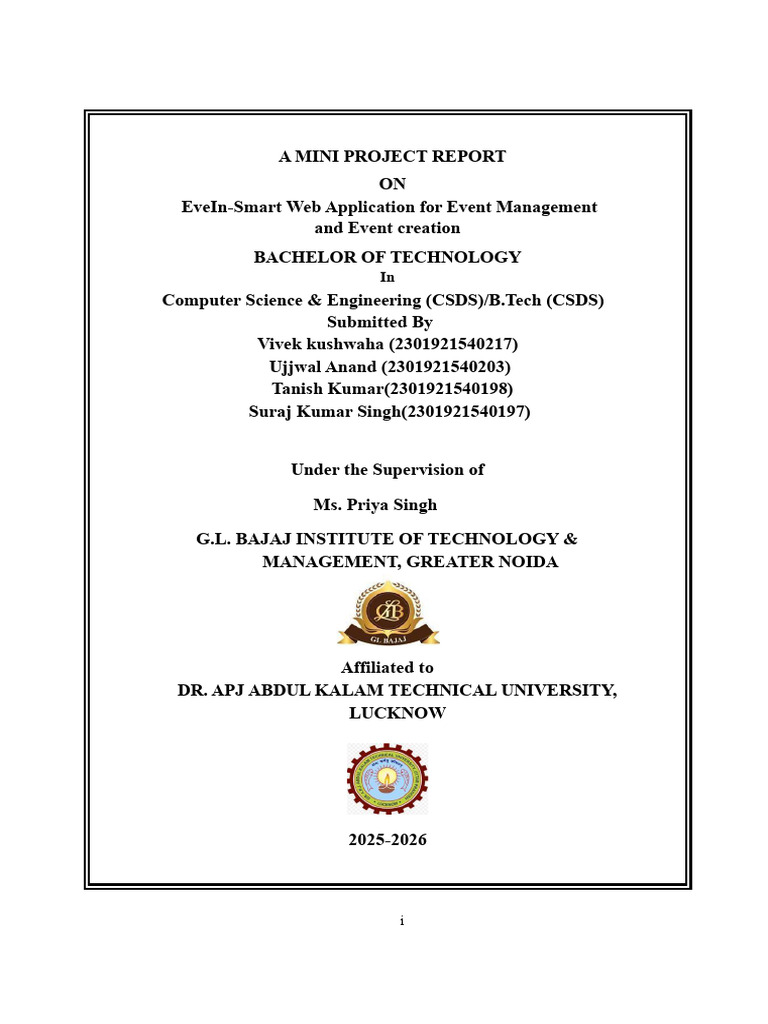 A MINI PROJECT REPORT
ON
EveIn-Smart Web Application for Event Management and Event creation

BACHELOR OF TECHNOLOGY
In
Computer Science & Engineering (CSDS)/B.Tech (CSDS)
Submitted By
Vivek kushwaha (2301921540217)
Ujjwal Anand (2301921540203)
Tanish Kumar(2301921540198)
Suraj Kumar Singh(2301921540197)

Under the Supervision of
Ms. Priya Singh

G.L. BAJAJ INSTITUTE OF TECHNOLOGY & MANAGEMENT, GREATER NOIDA

GL BAJAJ

Affiliated to
DR. APJ ABDUL KALAM TECHNICAL UNIVERSITY, LUCKNOW

2025-2026

i